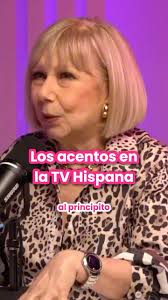 Los acentos en la TV Hispana

al principito